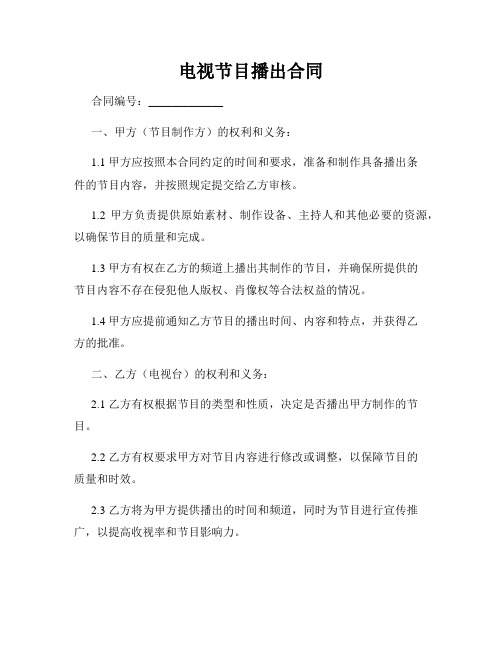 电视节目播出合同

合同编号：____________

一、甲方（节目制作方）的权利和义务：

1.1 甲方应按照本合同约定的时间和要求，准备和制作具备播出条件的节目内容，并按照规定提交给乙方审核。

1.2 甲方负责提供原始素材、制作设备、主持人和其他必要的资源，以确保节目的质量和完成。

1.3 甲方有权在乙方的频道上播出其制作的节目，并确保所提供的节目内容不存在侵犯他人版权、肖像权等合法权益的情况。

1.4 甲方应提前通知乙方节目的播出时间、内容和特点，并获得乙方的批准。

二、乙方（电视台）的权利和义务：

2.1 乙方有权根据节目的类型和性质，决定是否播出甲方制作的节目。

2.2 乙方有权要求甲方对节目内容进行修改或调整，以保障节目的质量和时效。

2.3 乙方将为甲方提供播出的时间和频道，同时为节目进行宣传推广，以提高收视率和节目影响力。